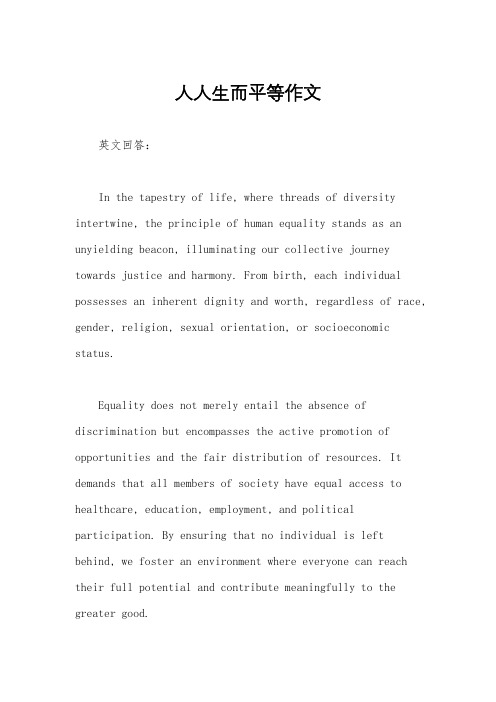 人人生而平等作文

英文回答：

In the tapestry of life, where threads of diversity intertwine, the principle of human equality stands as an unyielding beacon, illuminating our collective journey towards justice and harmony. From birth, each individual possesses an inherent dignity and worth, regardless of race, gender, religion, sexual orientation, or socioeconomic status.

Equality does not merely entail the absence of discrimination but encompasses the active promotion of opportunities and the fair distribution of resources. It demands that all members of society have equal access to healthcare, education, employment, and political participation. By ensuring that no individual is left behind, we foster an environment where everyone can reach their full potential and contribute meaningfully to the greater good.